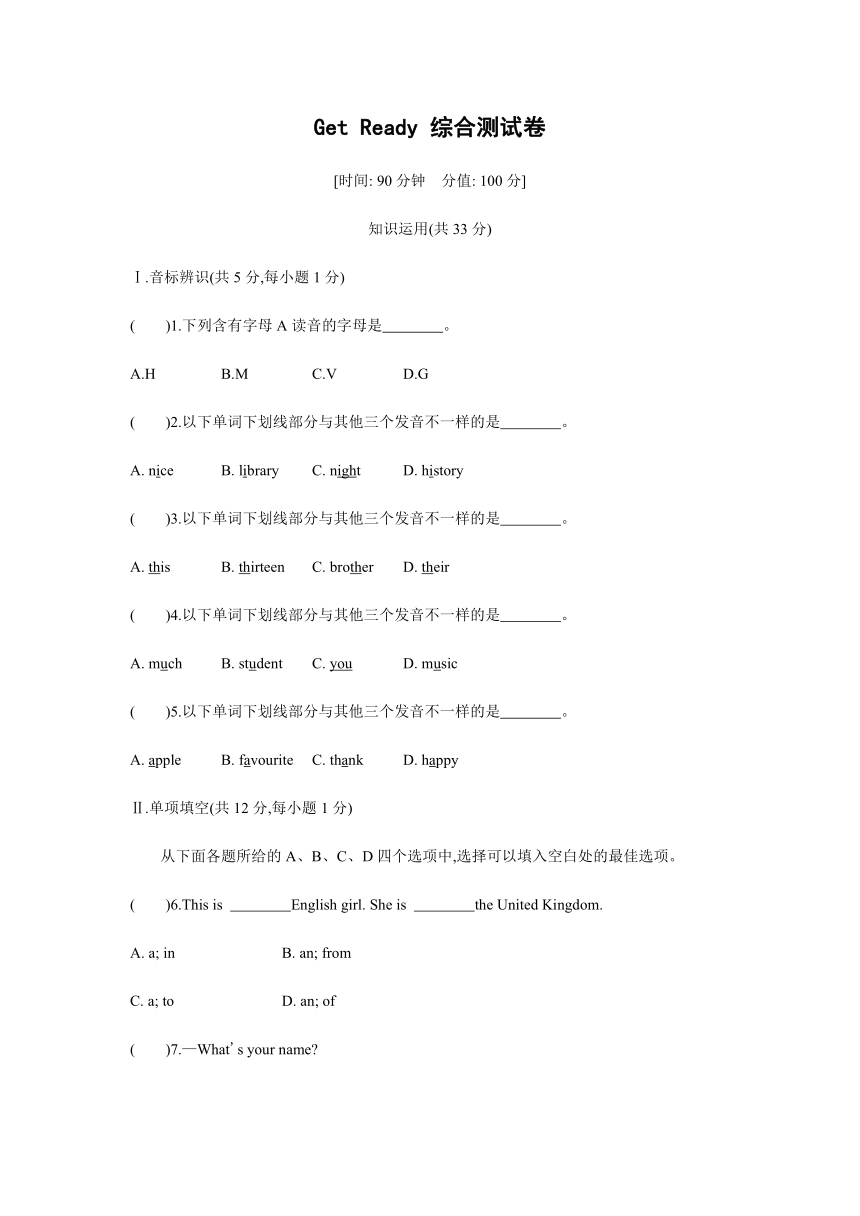 Get Ready 综合测试卷

[时间: 90 分钟　分值: 100 分]

知识运用(共 33 分)

Ⅰ.音标辨识(共 5 分,每小题 1 分)

(　　)1.下列含有字母 A 读音的字母是________。

A.H　　B.M　　C.V　　D.G

(　　)2.以下单词下划线部分与其他三个发音不一样的是________。

A. nice　　B. library　　C. night　　D. history

(　　)3.以下单词下划线部分与其他三个发音不一样的是________。

A. this　　B. thirteen　　C. brother　　D. their

(　　)4.以下单词下划线部分与其他三个发音不一样的是________。

A. much　　B. student　　C. you　　D. music

(　　)5.以下单词下划线部分与其他三个发音不一样的是________。

A. apple　　B. favourite　　C. thank　　D. happy

Ⅱ.单项填空(共 12 分,每小题 1 分)

从下面各题所给的 A、B、C、D 四个选项中,选择可以填入空白处的最佳选项。

(　　)6.This is ________English girl. She is ________the United Kingdom.

A. a; in　　B. an; from

C. a; to　　D. an; of

(　　)7.—What' s your name?